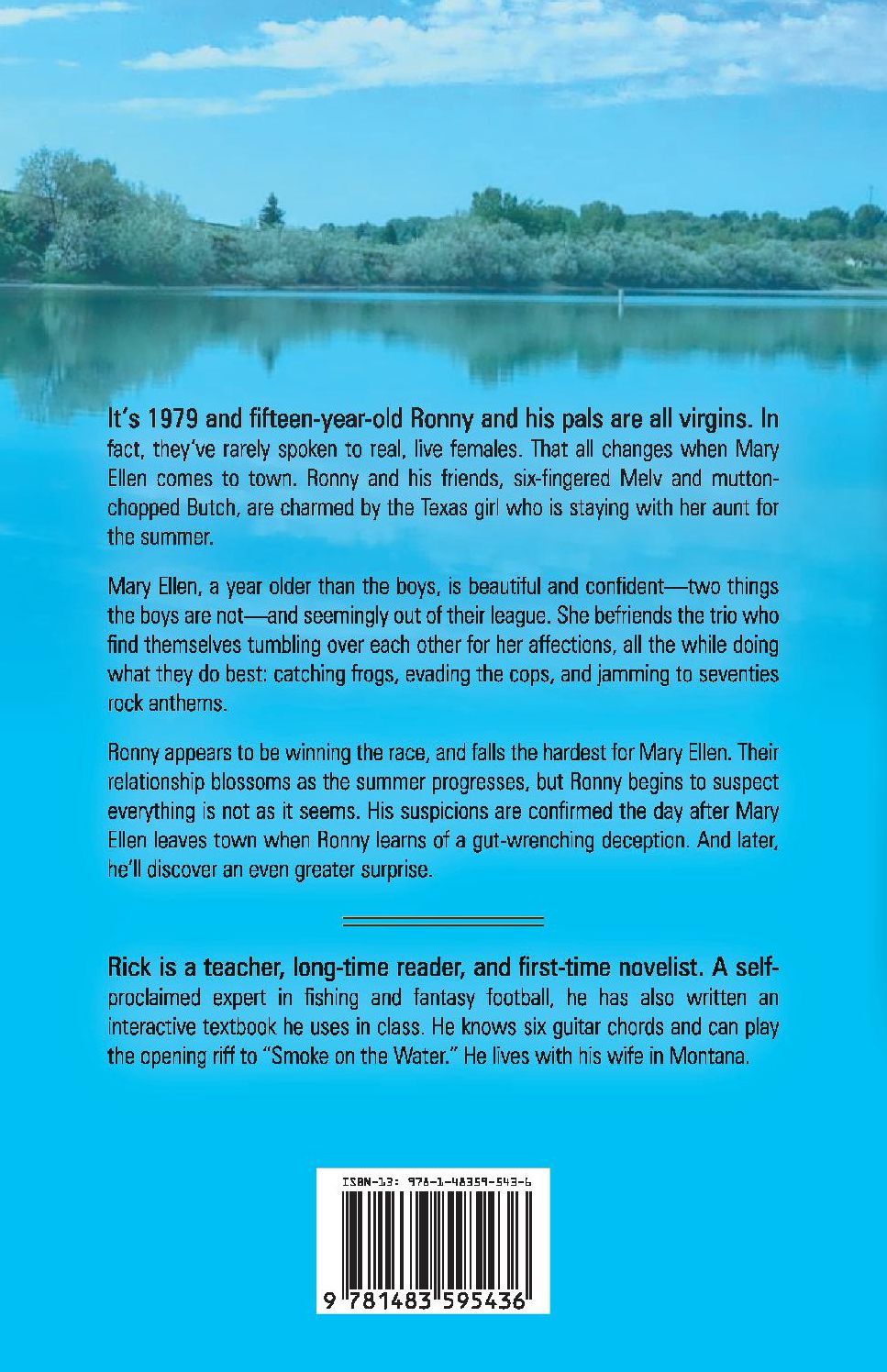 It's 1979 and fifteen-year-old Ronny and his pals are all virgins. In fact, they've rarely spoken to real, live females. That all changes when Mary Ellen comes to town. Ronny and his friends, six-fingered Melv and mutton-chopped Butch, are charmed by the Texas girl who is staying with her aunt for the summer.

Mary Ellen, a year older than the boys, is beautiful and confident—two things the boys are not—and seemingly out of their league. She befriends the trio who find themselves tumbling over each other for her affections, all the while doing what they do best: catching frogs, evading the cops, and jamming to seventies rock anthems.

Ronny appears to be winning the race, and falls the hardest for Mary Ellen. Their relationship blossoms as the summer progresses, but Ronny begins to suspect everything is not as it seems. His suspicions are confirmed the day after Mary Ellen leaves town when Ronny learns of a gut-wrenching deception. And later, he'll discover an even greater surprise.

Rick is a teacher, long-time reader, and first-time novelist. A self-proclaimed expert in fishing and fantasy football, he has also written an interactive textbook he uses in class. He knows six guitar chords and can play the opening riff to "Smoke on the Water." He lives with his wife in Montana.

ISBN-13: 978-1-48359-543-6

9 781483 595436